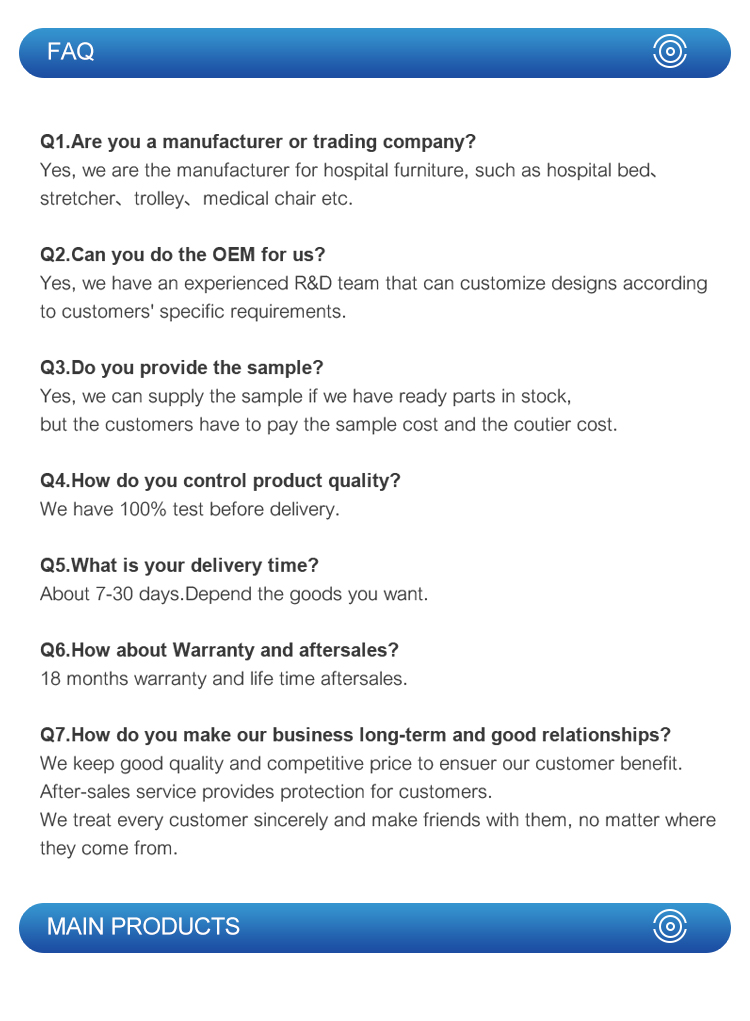 FAQ

Q1.Are you a manufacturer or trading company?
Yes, we are the manufacturer for hospital furniture, such as hospital bed、stretcher、trolley、medical chair etc.

Q2.Can you do the OEM for us?
Yes, we have an experienced R&D team that can customize designs according to customers' specific requirements.

Q3.Do you provide the sample?
Yes, we can supply the sample if we have ready parts in stock,
but the customers have to pay the sample cost and the coutier cost.

Q4.How do you control product quality?
We have 100% test before delivery.

Q5.What is your delivery time?
About 7-30 days.Depend the goods you want.

Q6.How about Warranty and aftersales?
18 months warranty and life time aftersales.

Q7.How do you make our business long-term and good relationships?
We keep good quality and competitive price to ensuer our customer benefit.
After-sales service provides protection for customers.
We treat every customer sincerely and make friends with them, no matter where they come from.

MAIN PRODUCTS